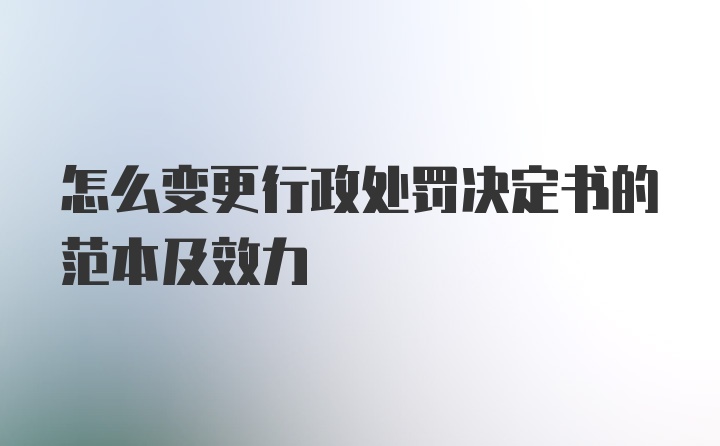 怎么变更行政处罚决定书的范本及效力